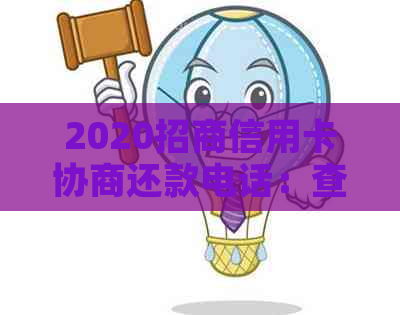 2020招商信用卡协商还款电话：查